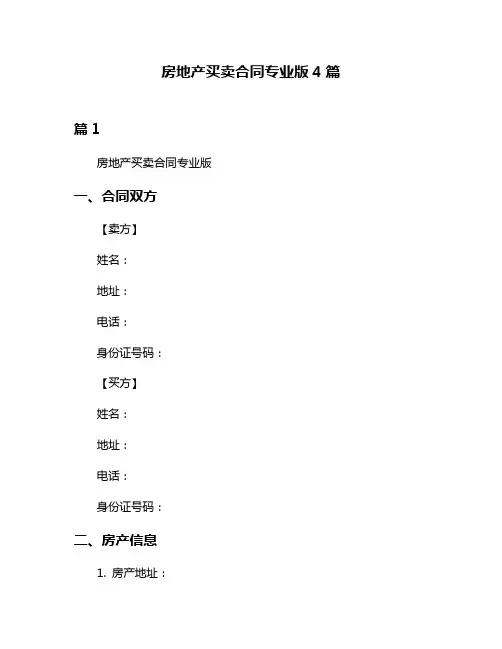 房地产买卖合同专业版 4 篇

篇 1

房地产买卖合同专业版

一、合同双方

【卖方】

姓名：

地址：

电话：

身份证号码：

【买方】

姓名：

地址：

电话：

身份证号码：

二、房产信息

1. 房产地址：